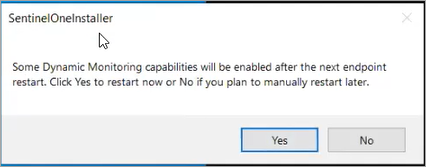 SentinelOneInstaller

Some Dynamic Monitoring capabilities will be enabled after the next endpoint restart. Click Yes to restart now or No if you plan to manually restart later.

Yes

No